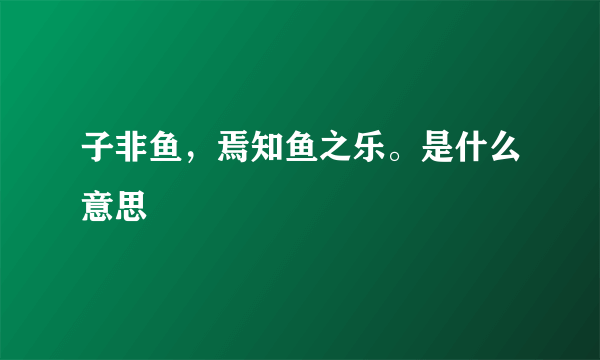 子非鱼，焉知鱼之乐。是什么意思